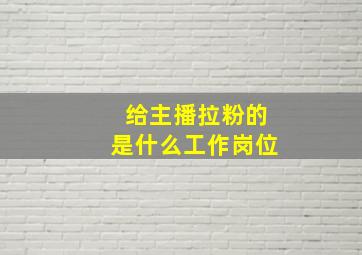 给主播拉粉的
是什么工作岗位